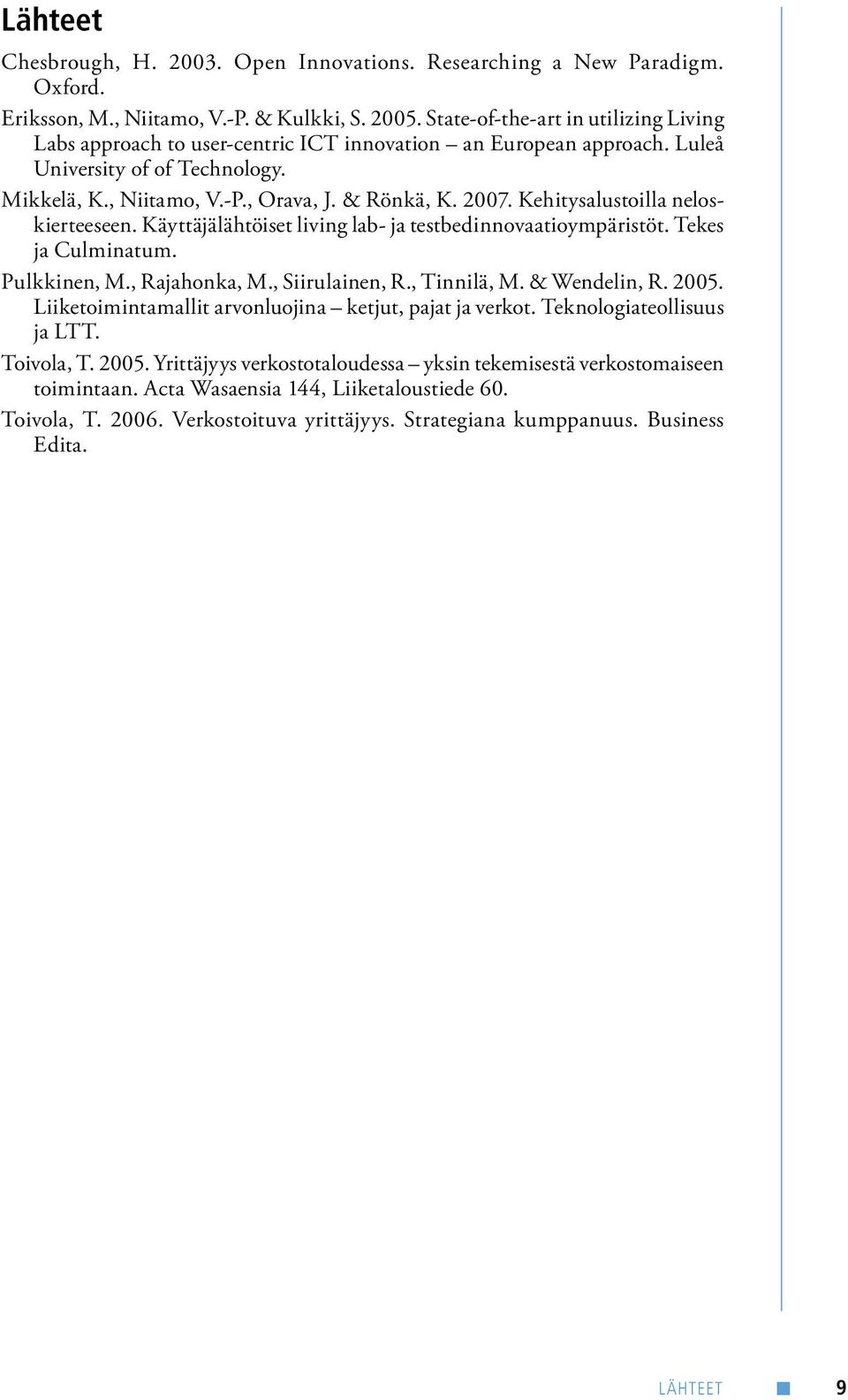 Lähteet

Chesbrough, H. 2003. Open Innovations. Researching a New Paradigm. Oxford.

Eriksson, M., Niitamo, V.-P. & Kulkki, S. 2005. State-of-the-art in utilizing Living Labs approach to user-centric ICT innovation – an European approach. Luleå University of of Technology.

Mikkelä, K., Niitamo, V.-P., Orava, J. & Rönkä, K. 2007. Kehitysalustoilla neloskierteeseen. Käyttäjälähtöiset living lab- ja testbedinnovaatioympäristöt. Tekes ja Culminatum.

Pulkkinen, M., Rajahonka, M., Siirulainen, R., Tinnilä, M. & Wendelin, R. 2005. Liiketoimintamallit arvonluojina – ketjut, pajat ja verkot. Teknologiateollisuus ja LTT.

Toivola, T. 2005. Yrittäjyys verkostotaloudessa – yksin tekemisestä verkostomaiseen toimintaan. Acta Wasaensia 144, Liiketaloustiede 60.

Toivola, T. 2006. Verkostoituva yrittäjyys. Strategiana kumppanuus. Business Edita.

LÄHTEET 9